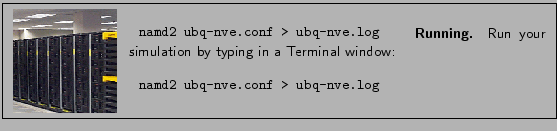 namd2 ubq-nve.conf > ubq-nve.log

**Running.** Run your simulation by typing in a Terminal window:

namd2 ubq-nve.conf > ubq-nve.log